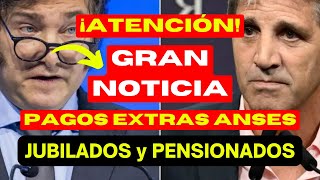 ¡ATENCIÓN!
GRAN NOTICIA
PAGOS EXTRAS ANSES
JUBILADOS y PENSIONADOS